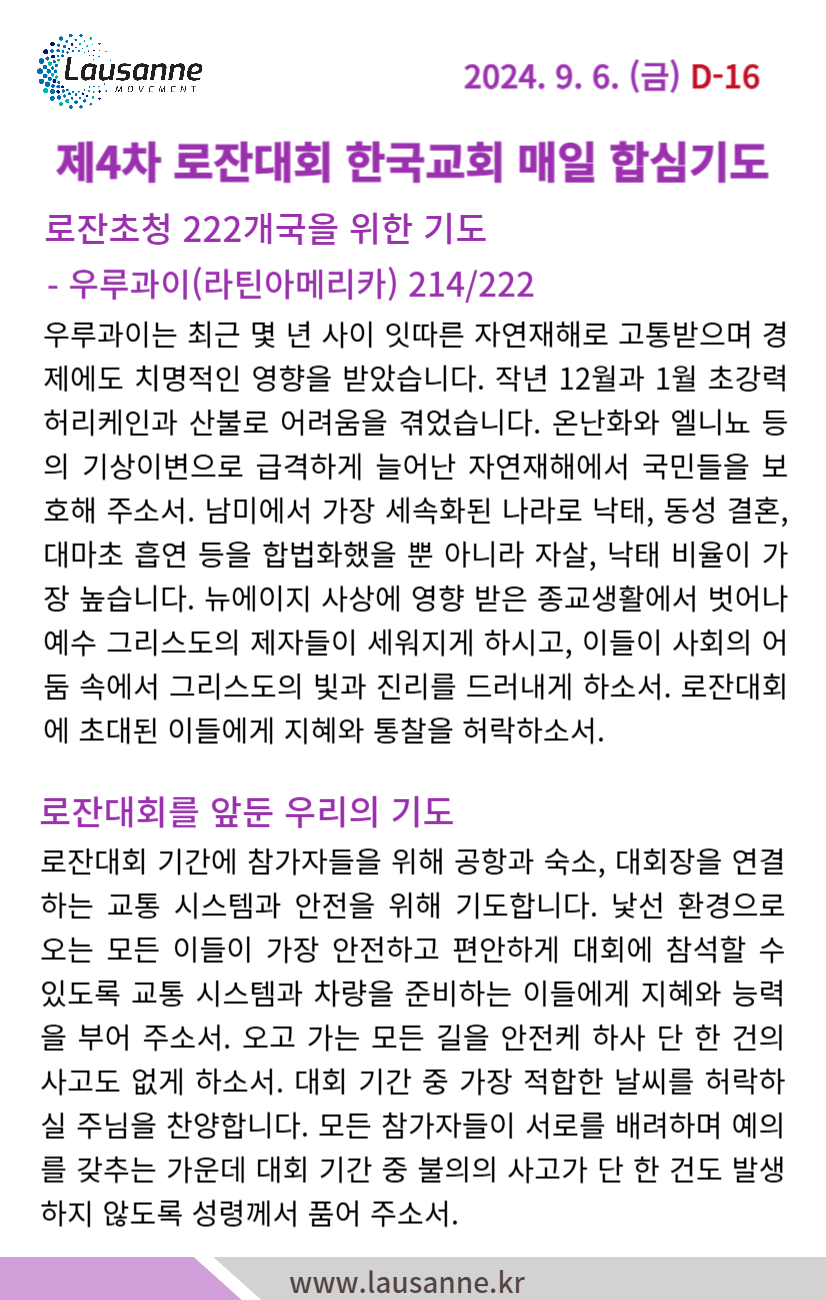 Lausanne
MOVEMENT

2024. 9. 6. (금) D-16

제4차 로잔대회 한국교회 매일 합심기도

로잔초청 222개국을 위한 기도

- 우루과이(라틴아메리카) 214/222

우루과이는 최근 몇 년 사이 잇따른 자연재해로 고통받으며 경제에도 치명적인 영향을 받았습니다. 작년 12월과 1월 초강력 허리케인과 산불로 어려움을 겪었습니다. 온난화와 엘니뇨 등의 기상이변으로 급격하게 늘어난 자연재해에서 국민들을 보호해 주소서. 남미에서 가장 세속화된 나라로 낙태, 동성 결혼, 대마초 흡연 등을 합법화했을 뿐 아니라 자살, 낙태 비율이 가장 높습니다. 뉴에이지 사상에 영향 받은 종교생활에서 벗어나 예수 그리스도의 제자들이 세워지게 하시고, 이들이 사회의 어둠 속에서 그리스도의 빛과 진리를 드러내게 하소서. 로잔대회에 초대된 이들에게 지혜와 통찰을 허락하소서.

로잔대회를 앞둔 우리의 기도

로잔대회 기간에 참가자들을 위해 공항과 숙소, 대회장을 연결하는 교통 시스템과 안전을 위해 기도합니다. 낯선 환경으로 오는 모든 이들이 가장 안전하고 편안하게 대회에 참석할 수 있도록 교통 시스템과 차량을 준비하는 이들에게 지혜와 능력을 부어 주소서. 오고 가는 모든 길을 안전케 하사 단 한 건의 사고도 없게 하소서. 대회 기간 중 가장 적합한 날씨를 허락하실 주님을 찬양합니다. 모든 참가자들이 서로를 배려하며 예의를 갖추는 가운데 대회 기간 중 불의의 사고가 단 한 건도 발생하지 않도록 성령께서 품어 주소서.

www.lausanne.kr